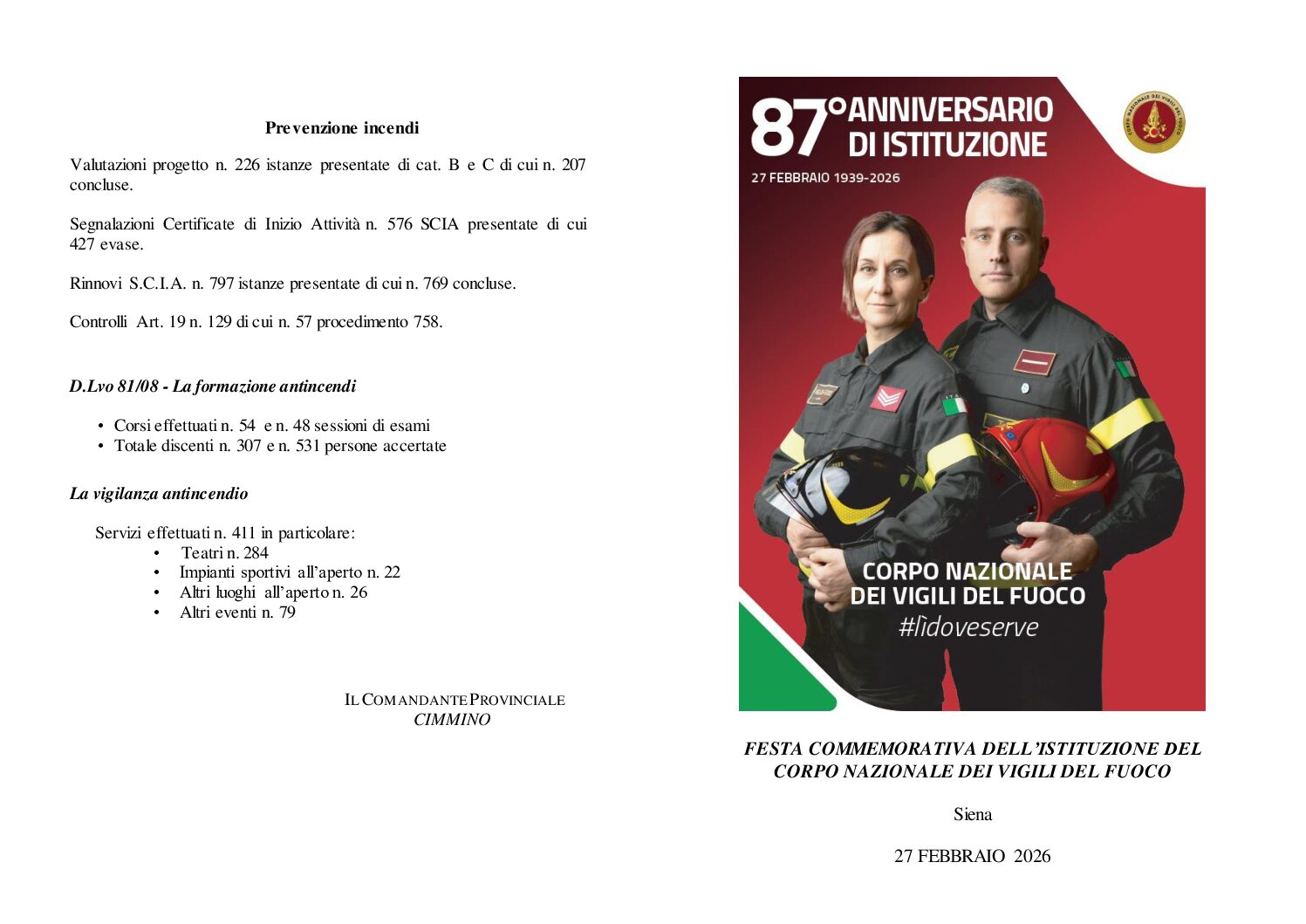 Prevenzione incendi

Valutazioni progetto n. 226 istanze presentate di cat. B e C di cui n. 207 concluse.

Segnalazioni Certificate di Inizio Attività n. 576 SCIA presentate di cui 427 evase.

Rinnovi S.C.I.A. n. 797 istanze presentate di cui n. 769 concluse.

Controlli Art. 19 n. 129 di cui n. 57 procedimento 758.

D.Lvo 81/08 - La formazione antincendi

• Corsi effettuati n. 54 e n. 48 sessioni di esami
• Totale discenti n. 307 e n. 531 persone accertate

La vigilanza antincendio

Servizi effettuati n. 411 in particolare:
• Teatri n. 284
• Impianti sportivi all'aperto n. 22
• Altri luoghi all'aperto n. 26
• Altri eventi n. 79

IL COMANDANTE PROVINCIALE
CIMMINO

87° ANNIVERSARIO DI ISTITUZIONE
27 FEBBRAIO 1939-2026

CORPO NAZIONALE DEI VIGILI DEL FUOCO

CORPO NAZIONALE DEI VIGILI DEL FUOCO
#lìdoveserve

FESTA COMMEMORATIVA DELL'ISTITUZIONE DEL CORPO NAZIONALE DEI VIGILI DEL FUOCO

Siena

27 FEBBRAIO 2026